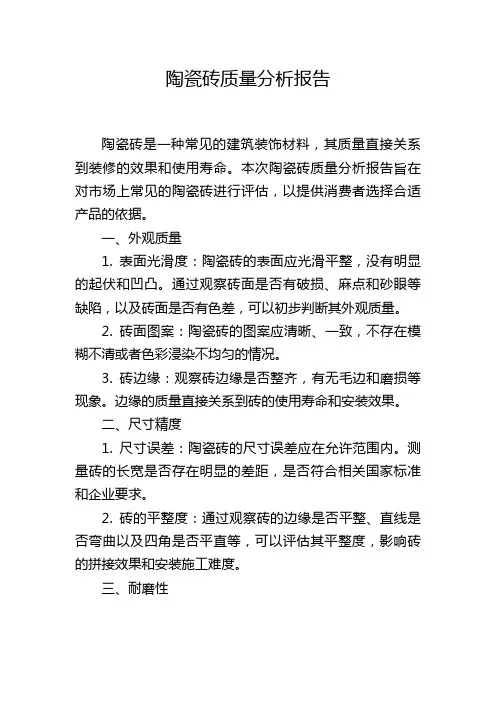 陶瓷砖质量分析报告

陶瓷砖是一种常见的建筑装饰材料，其质量直接关系到装修的效果和使用寿命。本次陶瓷砖质量分析报告旨在对市场上常见的陶瓷砖进行评估，以提供消费者选择合适产品的依据。

一、外观质量

1. 表面光滑度：陶瓷砖的表面应光滑平整，没有明显的起伏和凹凸。通过观察砖面是否有破损、麻点和砂眼等缺陷，以及砖面是否有色差，可以初步判断其外观质量。

2. 砖面图案：陶瓷砖的图案应清晰、一致，不存在模糊不清或者色彩浸染不均匀的情况。

3. 砖边缘：观察砖边缘是否整齐，有无毛边和磨损等现象。边缘的质量直接关系到砖的使用寿命和安装效果。

二、尺寸精度

1. 尺寸误差：陶瓷砖的尺寸误差应在允许范围内。测量砖的长宽是否存在明显的差距，是否符合相关国家标准和企业要求。

2. 砖的平整度：通过观察砖的边缘是否平整、直线是否弯曲以及四角是否平直等，可以评估其平整度，影响砖的拼接效果和安装施工难度。

三、耐磨性